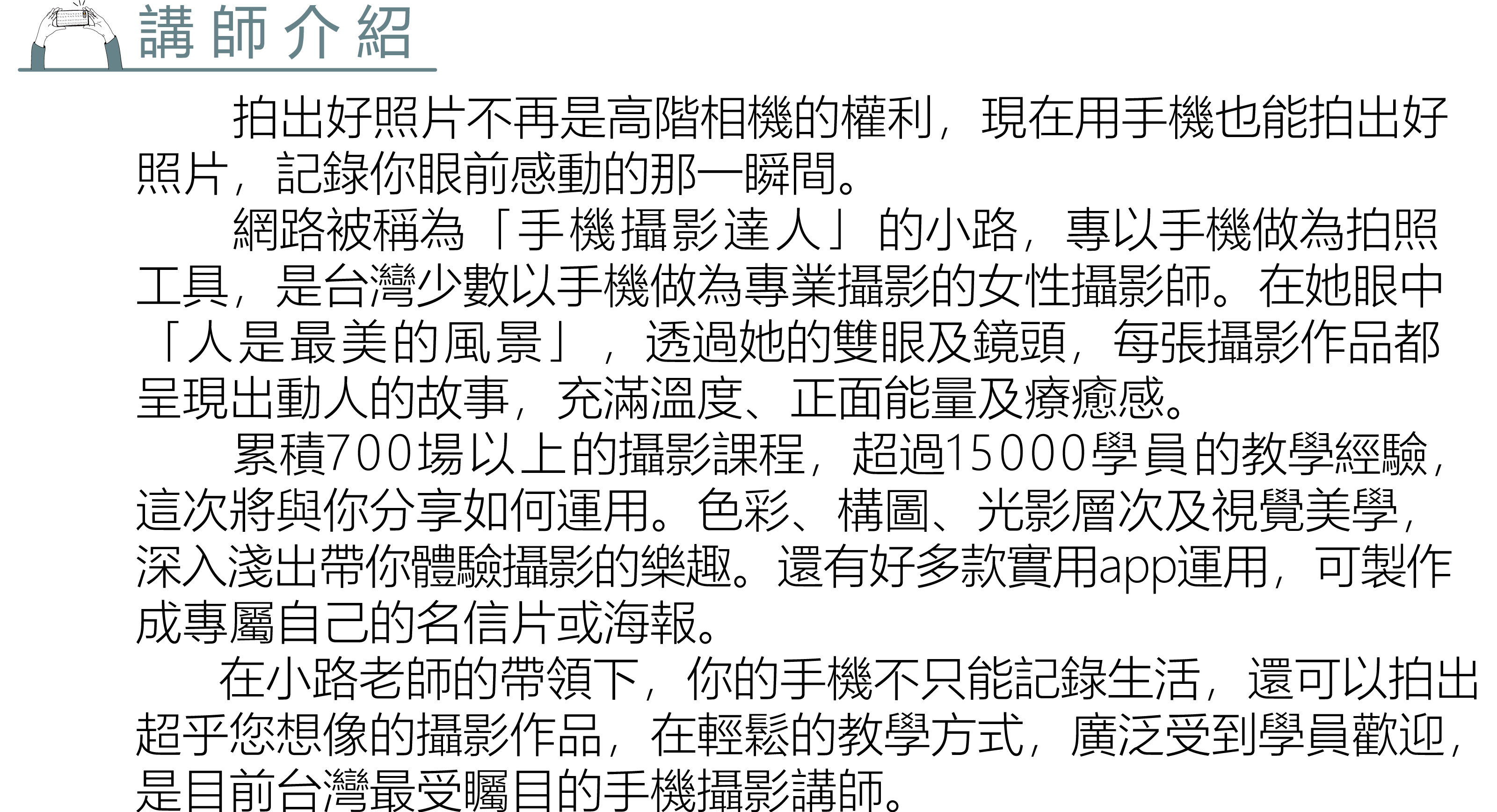 講師介紹

拍出好照片不再是高階相機的權利，現在用手機也能拍出好照片，記錄你眼前感動的那一瞬間。

網路被稱為「手機攝影達人」的小路，專以手機做為拍照工具，是台灣少數以手機做為專業攝影的女性攝影師。在她眼中「人是最美的風景」，透過她的雙眼及鏡頭，每張攝影作品都呈現出動人的故事，充滿溫度、正面能量及療癒感。

累積700場以上的攝影課程，超過15000學員的教學經驗，這次將與你分享如何運用。色彩、構圖、光影層次及視覺美學，深入淺出帶你體驗攝影的樂趣。還有好多款實用app運用，可製作成專屬自己的名信片或海報。

在小路老師的帶領下，你的手機不只能記錄生活，還可以拍出超乎您想像的攝影作品，在輕鬆的教學方式，廣泛受到學員歡迎，是目前台灣最受矚目的手機攝影講師。